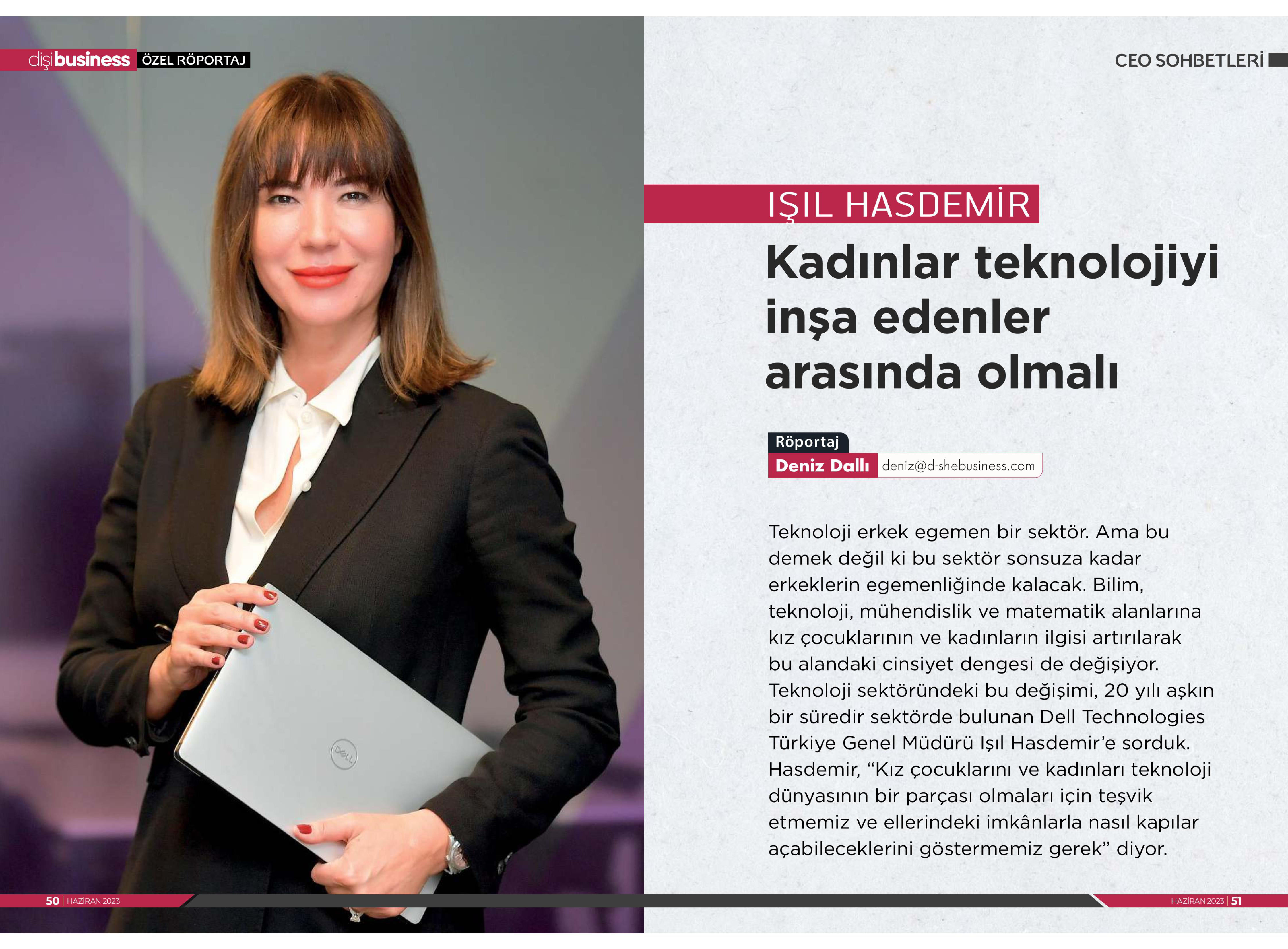 dişibusiness ÖZEL RÖPORTAJ

CEO SOHBETLERİ

IŞIL HASDEMİR

Kadınlar teknolojiyi inşa edenler arasında olmalı

Röportaj
Deniz Dallı deniz@d-shebusiness.com

Teknoloji erkek egemen bir sektör. Ama bu demek değil ki bu sektör sonsuza kadar erkeklerin egemenliğinde kalacak. Bilim, teknoloji, mühendislik ve matematik alanlarına kız çocuklarının ve kadınların ilgisi artırılarak bu alandaki cinsiyet dengesi de değişiyor. Teknoloji sektöründeki bu değişimi, 20 yılı aşkın bir süredir sektörde bulunan Dell Technologies Türkiye Genel Müdürü Işıl Hasdemir'e sorduk. Hasdemir, "Kız çocuklarını ve kadınları teknoloji dünyasının bir parçası olmaları için teşvik etmemiz ve ellerindeki imkânlarla nasıl kapılar açabileceklerini göstermemiz gerek" diyor.

DELL

50 | HAZİRAN 2023

HAZİRAN 2023 | 51